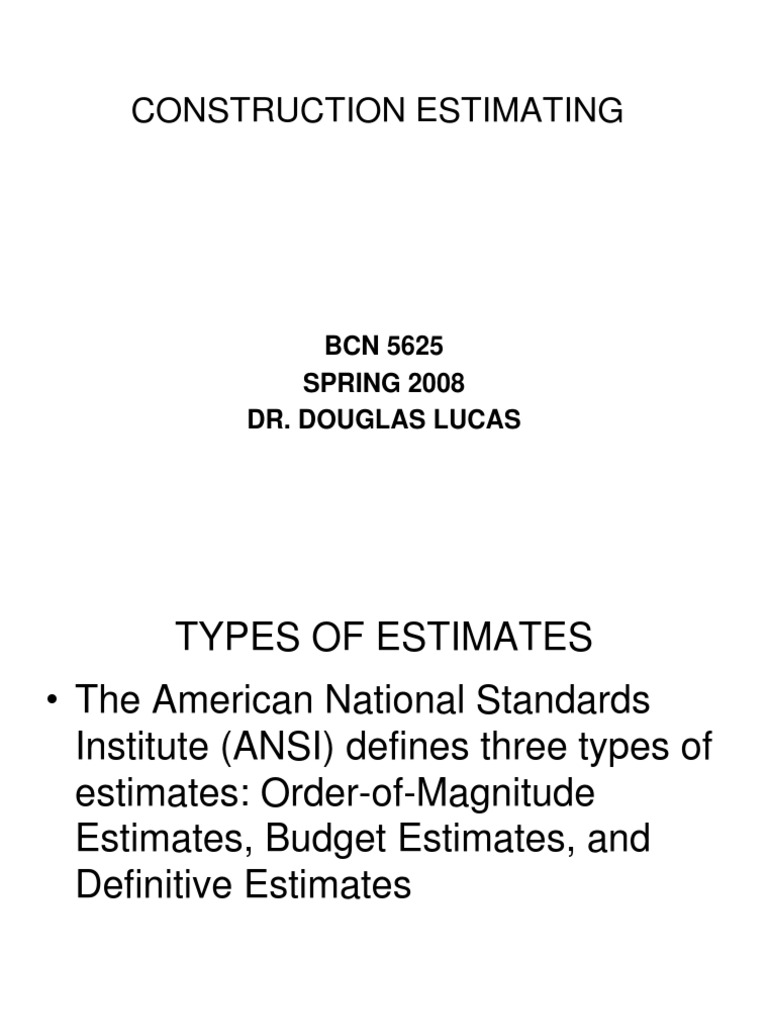 CONSTRUCTION ESTIMATING

BCN 5625
SPRING 2008
DR. DOUGLAS LUCAS

TYPES OF ESTIMATES

• The American National Standards Institute (ANSI) defines three types of estimates: Order-of-Magnitude Estimates, Budget Estimates, and Definitive Estimates